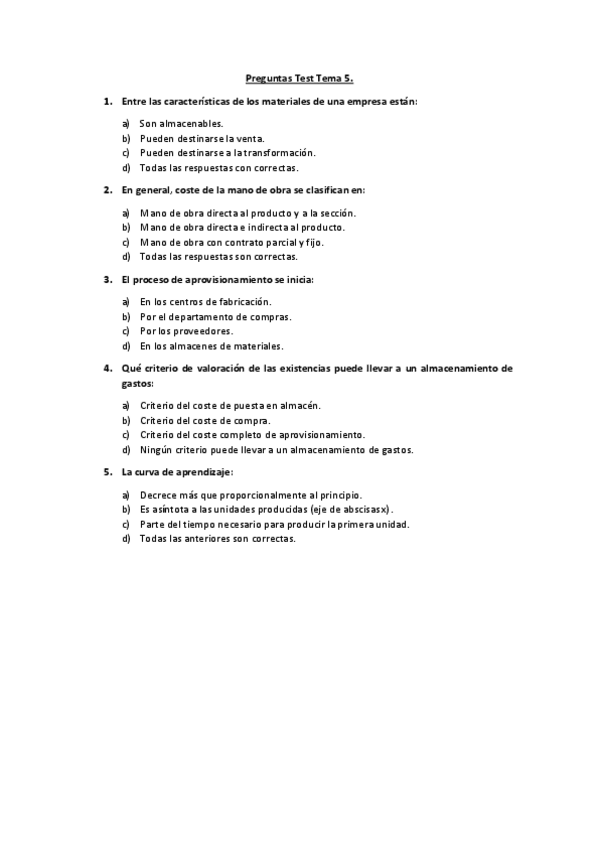 Preguntas Test Tema 5.

1. Entre las características de los materiales de una empresa están:

a) Son almacenables.
b) Pueden destinarse la venta.
c) Pueden destinarse a la transformación.
d) Todas las respuestas con correctas.

2. En general, coste de la mano de obra se clasifican en:

a) Mano de obra directa al producto y a la sección.
b) Mano de obra directa e indirecta al producto.
c) Mano de obra con contrato parcial y fijo.
d) Todas las respuestas son correctas.

3. El proceso de aprovisionamiento se inicia:

a) En los centros de fabricación.
b) Por el departamento de compras.
c) Por los proveedores.
d) En los almacenes de materiales.

4. Qué criterio de valoración de las existencias puede llevar a un almacenamiento de gastos:

a) Criterio del coste de puesta en almacén.
b) Criterio del coste de compra.
c) Criterio del coste completo de aprovisionamiento.
d) Ningún criterio puede llevar a un almacenamiento de gastos.

5. La curva de aprendizaje:

a) Decrece más que proporcionalmente al principio.
b) Es asíntota a las unidades producidas (eje de abscisas x).
c) Parte del tiempo necesario para producir la primera unidad.
d) Todas las anteriores son correctas.